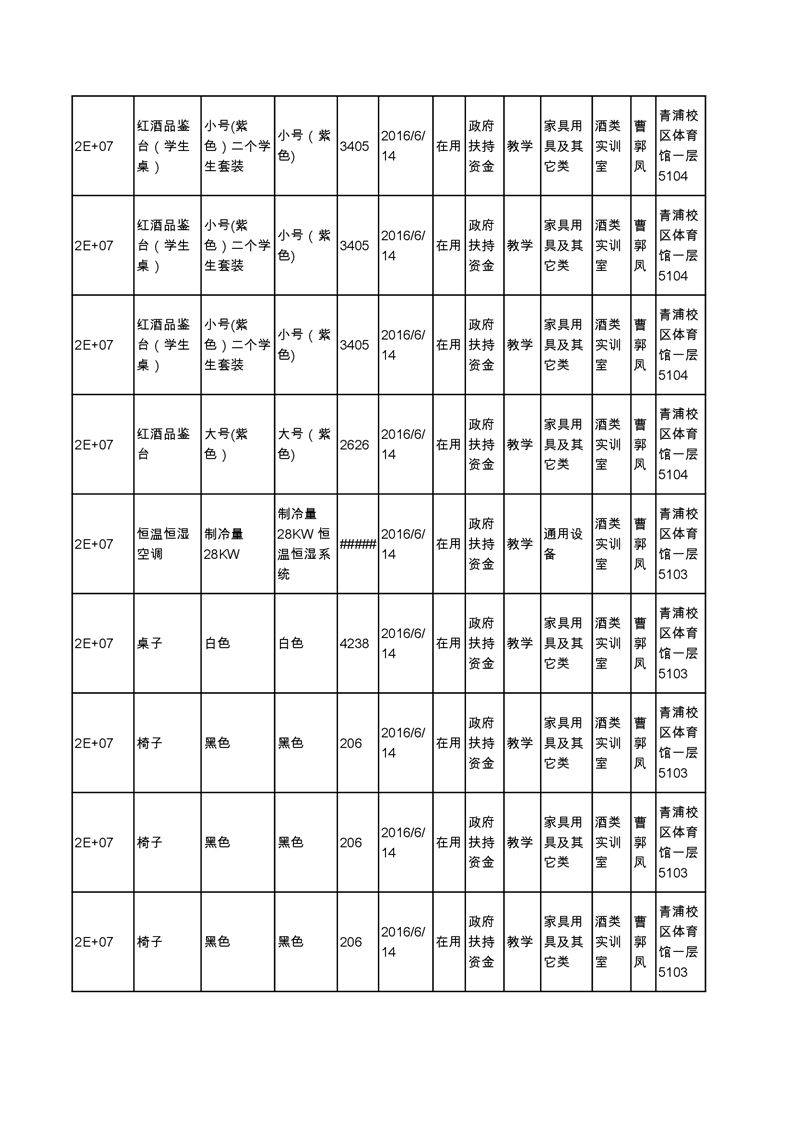 | 2E+07 | 红酒品鉴台（学生桌） | 小号(紫色）二个学生套装 | 小号（紫色) | 3405 | 2016/6/14 | 在用 | 政府扶持资金 | 教学 | 家具用具及其它类 | 酒类实训室 | 曹郭凤 | 青浦校区体育馆一层5104 |
|---|---|---|---|---|---|---|---|---|---|---|---|---|
| 2E+07 | 红酒品鉴台（学生桌） | 小号(紫色）二个学生套装 | 小号（紫色) | 3405 | 2016/6/14 | 在用 | 政府扶持资金 | 教学 | 家具用具及其它类 | 酒类实训室 | 曹郭凤 | 青浦校区体育馆一层5104 |
| 2E+07 | 红酒品鉴台（学生桌） | 小号(紫色）二个学生套装 | 小号（紫色) | 3405 | 2016/6/14 | 在用 | 政府扶持资金 | 教学 | 家具用具及其它类 | 酒类实训室 | 曹郭凤 | 青浦校区体育馆一层5104 |
| 2E+07 | 红酒品鉴台 | 大号(紫色） | 大号（紫色) | 2626 | 2016/6/14 | 在用 | 政府扶持资金 | 教学 | 家具用具及其它类 | 酒类实训室 | 曹郭凤 | 青浦校区体育馆一层5104 |
| 2E+07 | 恒温恒湿空调 | 制冷量28KW | 制冷量28KW 恒温恒湿系统 | ##### | 2016/6/14 | 在用 | 政府扶持资金 | 教学 | 通用设备 | 酒类实训室 | 曹郭凤 | 青浦校区体育馆一层5103 |
| 2E+07 | 桌子 | 白色 | 白色 | 4238 | 2016/6/14 | 在用 | 政府扶持资金 | 教学 | 家具用具及其它类 | 酒类实训室 | 曹郭凤 | 青浦校区体育馆一层5103 |
| 2E+07 | 椅子 | 黑色 | 黑色 | 206 | 2016/6/14 | 在用 | 政府扶持资金 | 教学 | 家具用具及其它类 | 酒类实训室 | 曹郭凤 | 青浦校区体育馆一层5103 |
| 2E+07 | 椅子 | 黑色 | 黑色 | 206 | 2016/6/14 | 在用 | 政府扶持资金 | 教学 | 家具用具及其它类 | 酒类实训室 | 曹郭凤 | 青浦校区体育馆一层5103 |
| 2E+07 | 椅子 | 黑色 | 黑色 | 206 | 2016/6/14 | 在用 | 政府扶持资金 | 教学 | 家具用具及其它类 | 酒类实训室 | 曹郭凤 | 青浦校区体育馆一层5103 |